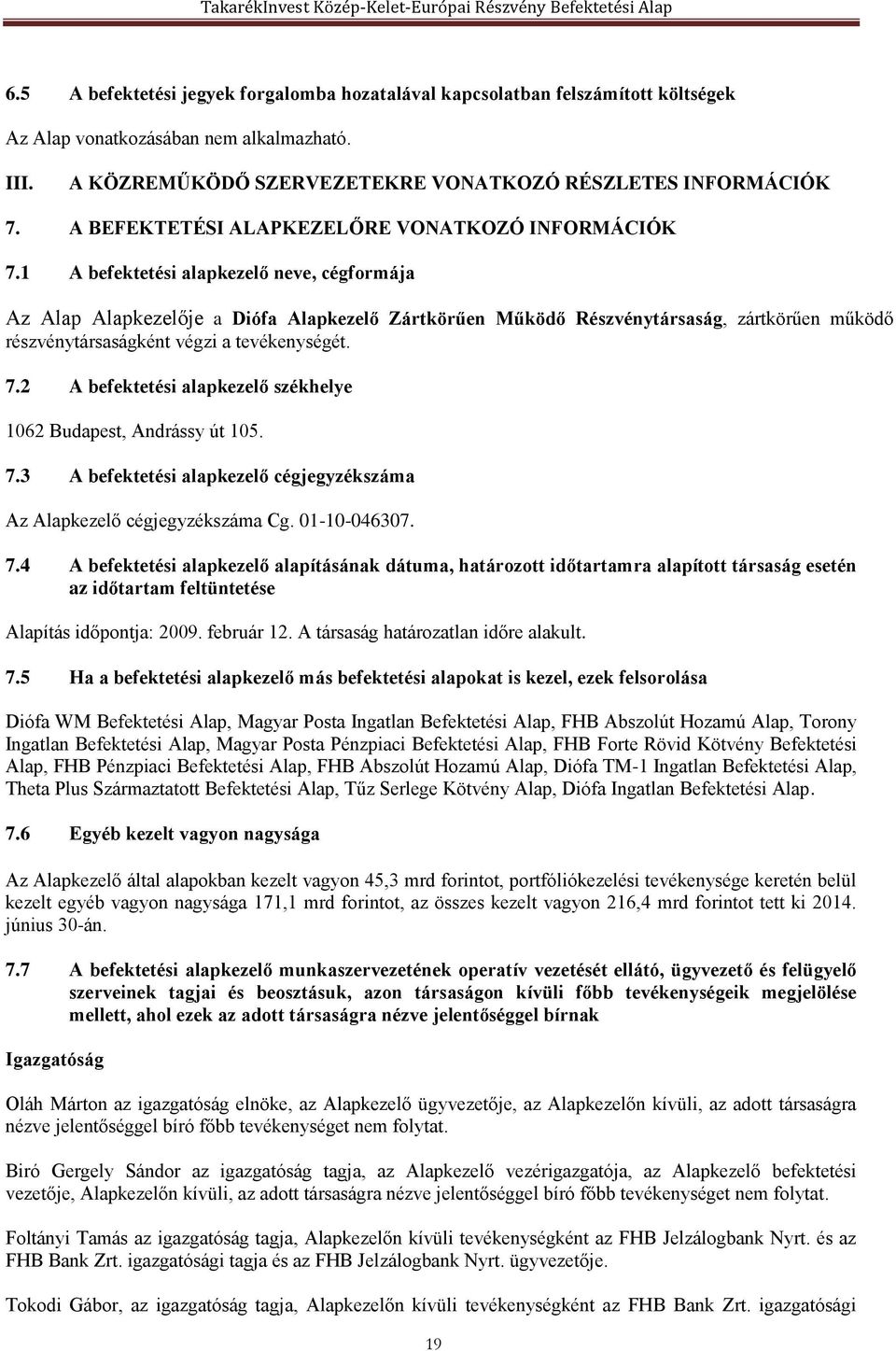 TakarékInvest Közép-Kelet-Európai Részvény Befektetési Alap

6.5 A befektetési jegyek forgalomba hozatalával kapcsolatban felszámított költségek

Az Alap vonatkozásában nem alkalmazható.

III. A KÖZREMŰKÖDŐ SZERVEZETEKRE VONATKOZÓ RÉSZLETES INFORMÁCIÓK

7. A BEFEKTETÉSI ALAPKEZELŐRE VONATKOZÓ INFORMÁCIÓK

7.1 A befektetési alapkezelő neve, cégformája

Az Alap Alapkezelője a Diófa Alapkezelő Zártkörűen Működő Részvénytársaság, zártkörűen működő részvénytársaságként végzi a tevékenységét.

7.2 A befektetési alapkezelő székhelye

1062 Budapest, Andrássy út 105.

7.3 A befektetési alapkezelő cégjegyzékszáma

Az Alapkezelő cégjegyzékszáma Cg. 01-10-046307.

7.4 A befektetési alapkezelő alapításának dátuma, határozott időtartamra alapított társaság esetén az időtartam feltüntetése

Alapítás időpontja: 2009. február 12. A társaság határozatlan időre alakult.

7.5 Ha a befektetési alapkezelő más befektetési alapokat is kezel, ezek felsorolása

Diófa WM Befektetési Alap, Magyar Posta Ingatlan Befektetési Alap, FHB Abszolút Hozamú Alap, Torony Ingatlan Befektetési Alap, Magyar Posta Pénzpiaci Befektetési Alap, FHB Forte Rövid Kötvény Befektetési Alap, FHB Pénzpiaci Befektetési Alap, FHB Abszolút Hozamú Alap, Diófa TM-1 Ingatlan Befektetési Alap, Theta Plus Származtatott Befektetési Alap, Tűz Serlege Kötvény Alap, Diófa Ingatlan Befektetési Alap.

7.6 Egyéb kezelt vagyon nagysága

Az Alapkezelő által alapokban kezelt vagyon 45,3 mrd forintot, portfóliókezelési tevékenysége keretén belül kezelt egyéb vagyon nagysága 171,1 mrd forintot, az összes kezelt vagyon 216,4 mrd forintot tett ki 2014. június 30-án.

7.7 A befektetési alapkezelő munkaszervezetének operatív vezetését ellátó, ügyvezető és felügyelő szerveinek tagjai és beosztásuk, azon társaságon kívüli főbb tevékenységeik megjelölése mellett, ahol ezek az adott társaságra nézve jelentőséggel bírnak

Igazgatóság

Oláh Márton az igazgatóság elnöke, az Alapkezelő ügyvezetője, az Alapkezelőn kívüli, az adott társaságra nézve jelentőséggel bíró főbb tevékenységet nem folytat.

Biró Gergely Sándor az igazgatóság tagja, az Alapkezelő vezérigazgatója, az Alapkezelő befektetési vezetője, Alapkezelőn kívüli, az adott társaságra nézve jelentőséggel bíró főbb tevékenységet nem folytat.

Foltányi Tamás az igazgatóság tagja, Alapkezelőn kívüli tevékenységként az FHB Jelzálogbank Nyrt. és az FHB Bank Zrt. igazgatósági tagja és az FHB Jelzálogbank Nyrt. ügyvezetője.

Tokodi Gábor, az igazgatóság tagja, Alapkezelőn kívüli tevékenységként az FHB Bank Zrt. igazgatósági

19